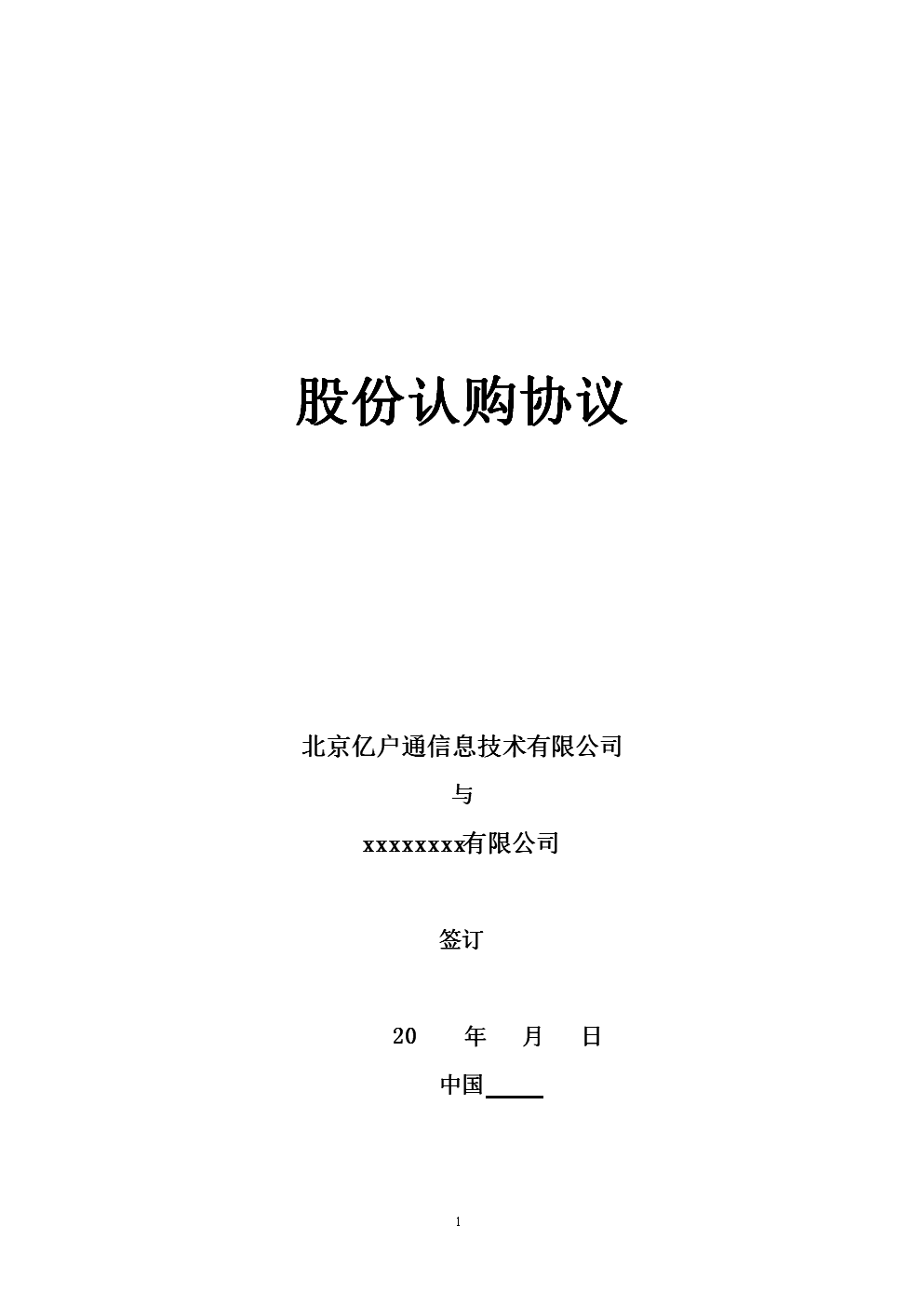 股份认购协议

北京亿户通信息技术有限公司

与

xxxxxxxx有限公司

签订

20 年 月 日

中国_____

1